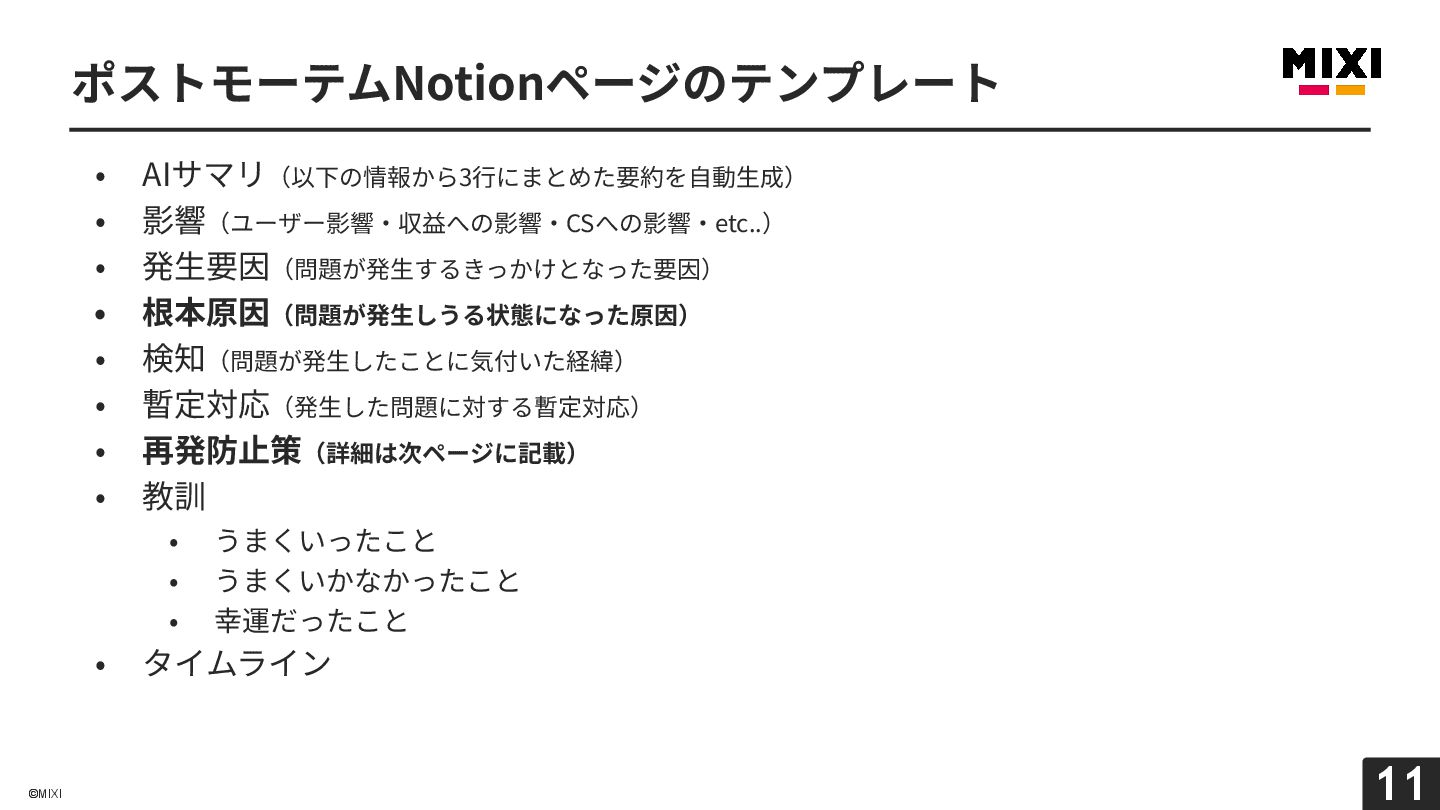 ポストモーテムNotionページのテンプレート

MIXI

• AIサマリ（以下の情報から3行にまとめた要約を自動生成）
• 影響（ユーザー影響・収益への影響・CSへの影響・etc..）
• 発生要因（問題が発生するきっかけとなった要因）
• 根本原因（問題が発生しうる状態になった原因）
• 検知（問題が発生したことに気付いた経緯）
• 暫定対応（発生した問題に対する暫定対応）
• 再発防止策（詳細は次ページに記載）
• 教訓
• うまくいったこと
• うまくいかなかったこと
• 幸運だったこと
• タイムライン

©MIXI

11